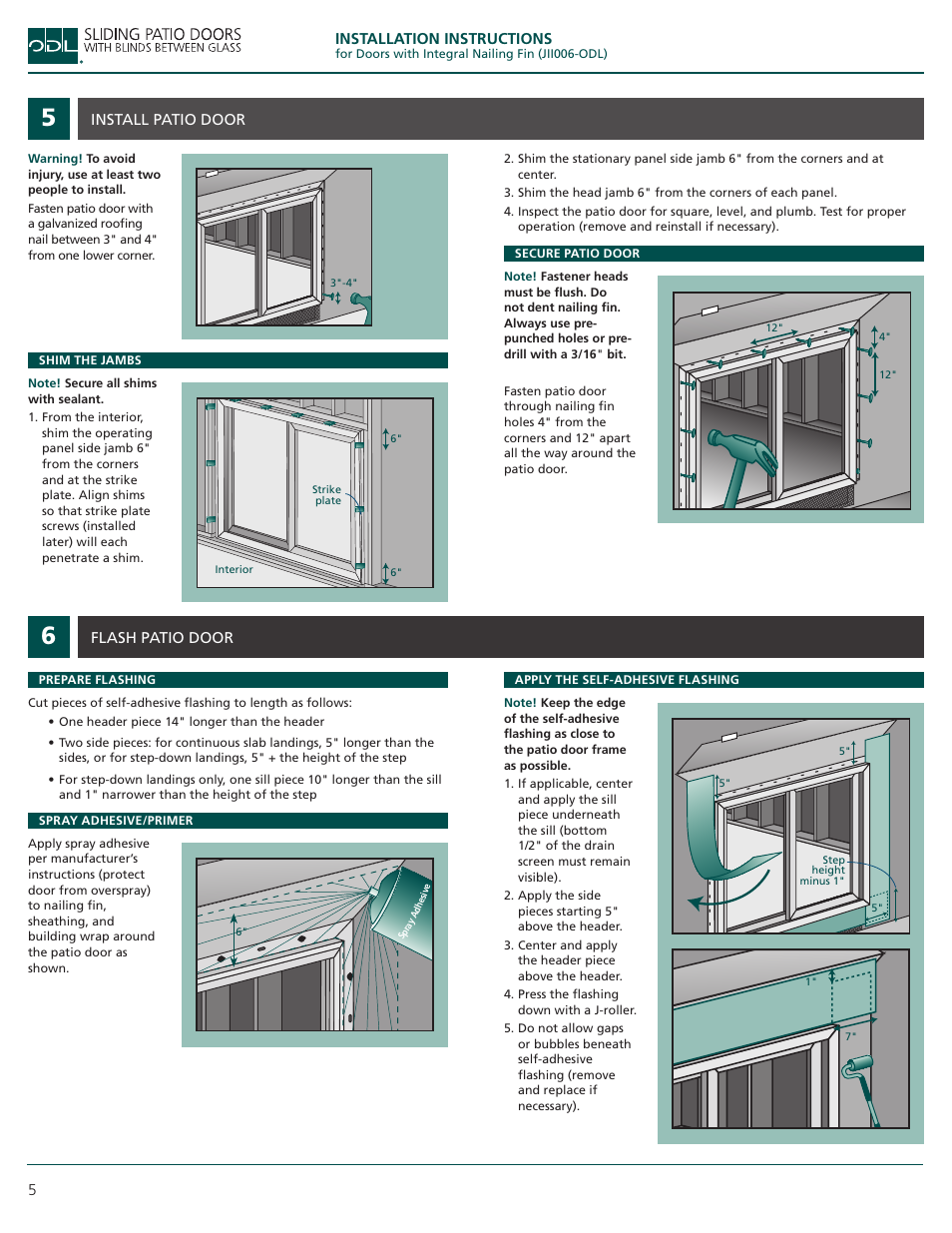 ODL SLIDING PATIO DOORS
WITH BLINDS BETWEEN GLASS

INSTALLATION INSTRUCTIONS
for Doors with Integral Nailing Fin (JII006-ODL)

5 INSTALL PATIO DOOR

Warning! To avoid injury, use at least two people to install.

Fasten patio door with a galvanized roofing nail between 3" and 4" from one lower corner.

3"-4"

SHIM THE JAMBS

Note! Secure all shims with sealant.

1. From the interior, shim the operating panel side jamb 6" from the corners and at the strike plate. Align shims so that strike plate screws (installed later) will each penetrate a shim.

6"
Strike plate
Interior
6"

2. Shim the stationary panel side jamb 6" from the corners and at center.
3. Shim the head jamb 6" from the corners of each panel.
4. Inspect the patio door for square, level, and plumb. Test for proper operation (remove and reinstall if necessary).

SECURE PATIO DOOR

Note! Fastener heads must be flush. Do not dent nailing fin. Always use pre-punched holes or pre-drill with a 3/16" bit.

Fasten patio door through nailing fin holes 4" from the corners and 12" apart all the way around the patio door.

12"
4"
12"

6 FLASH PATIO DOOR

PREPARE FLASHING

Cut pieces of self-adhesive flashing to length as follows:
• One header piece 14" longer than the header
• Two side pieces: for continuous slab landings, 5" longer than the sides, or for step-down landings, 5" + the height of the step
• For step-down landings only, one sill piece 10" longer than the sill and 1" narrower than the height of the step

SPRAY ADHESIVE/PRIMER

Apply spray adhesive per manufacturer's instructions (protect door from overspray) to nailing fin, sheathing, and building wrap around the patio door as shown.

6"
Spray Adhesive

APPLY THE SELF-ADHESIVE FLASHING

Note! Keep the edge of the self-adhesive flashing as close to the patio door frame as possible.

1. If applicable, center and apply the sill piece underneath the sill (bottom 1/2" of the drain screen must remain visible).
2. Apply the side pieces starting 5" above the header.
3. Center and apply the header piece above the header.
4. Press the flashing down with a J-roller.
5. Do not allow gaps or bubbles beneath self-adhesive flashing (remove and replace if necessary).

5"
5"
Step height minus 1"
5"
1"
7"

5